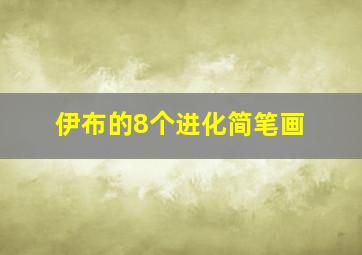 伊布的8个进化简笔画